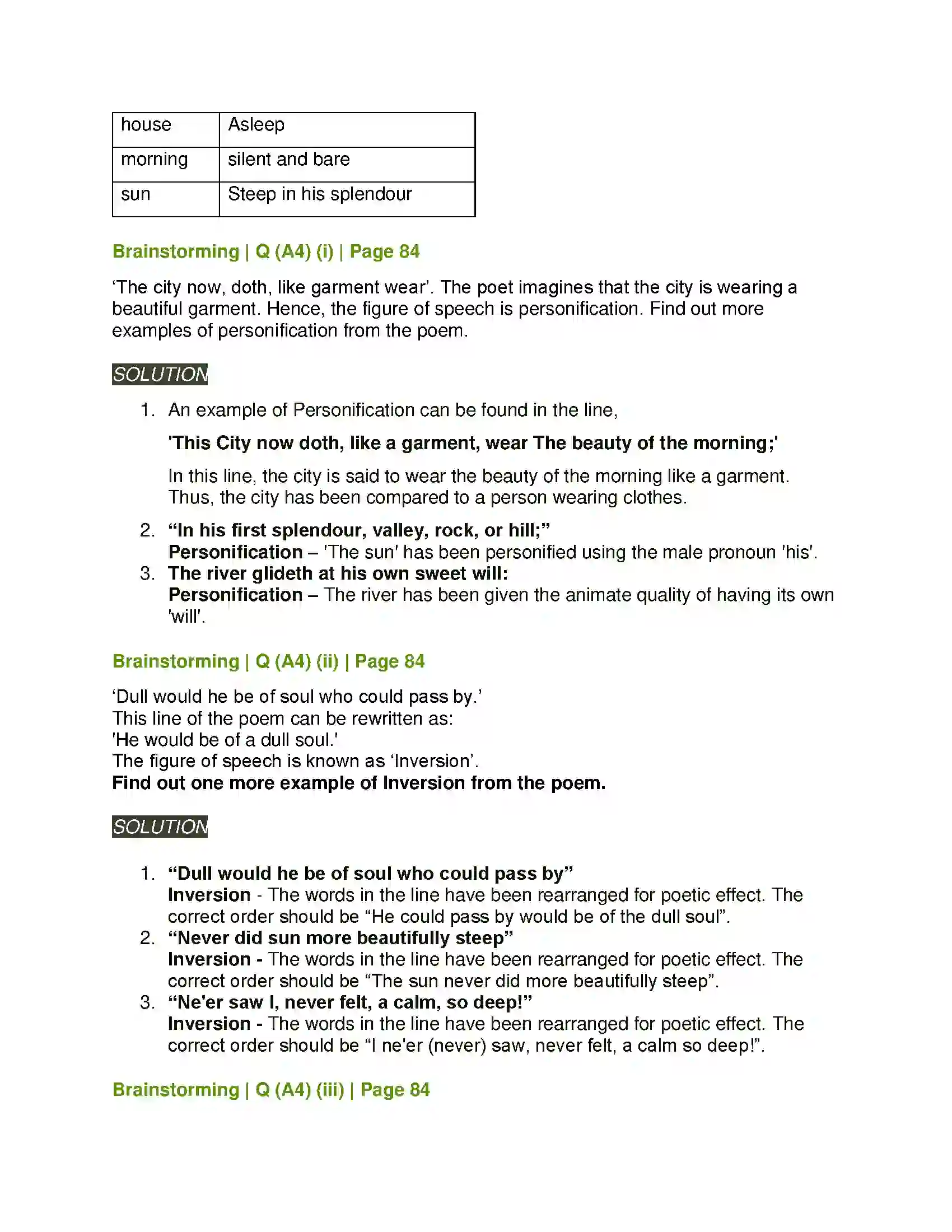 | house | Asleep |
|---|---|
| morning | silent and bare |
| sun | Steep in his splendour |

Brainstorming | Q (A4) (i) | Page 84

'The city now, doth, like garment wear'. The poet imagines that the city is wearing a beautiful garment. Hence, the figure of speech is personification. Find out more examples of personification from the poem.

SOLUTION

1. An example of Personification can be found in the line,

'This City now doth, like a garment, wear The beauty of the morning;'

In this line, the city is said to wear the beauty of the morning like a garment. Thus, the city has been compared to a person wearing clothes.

2. "In his first splendour, valley, rock, or hill;"
Personification – 'The sun' has been personified using the male pronoun 'his'.
3. The river glideth at his own sweet will:
Personification – The river has been given the animate quality of having its own 'will'.

Brainstorming | Q (A4) (ii) | Page 84

'Dull would he be of soul who could pass by.'
This line of the poem can be rewritten as:
'He would be of a dull soul.'
The figure of speech is known as 'Inversion'.
Find out one more example of Inversion from the poem.

SOLUTION

1. "Dull would he be of soul who could pass by"
Inversion - The words in the line have been rearranged for poetic effect. The correct order should be "He could pass by would be of the dull soul".
2. "Never did sun more beautifully steep"
Inversion - The words in the line have been rearranged for poetic effect. The correct order should be "The sun never did more beautifully steep".
3. "Ne'er saw I, never felt, a calm, so deep!"
Inversion - The words in the line have been rearranged for poetic effect. The correct order should be "I ne'er (never) saw, never felt, a calm so deep!".

Brainstorming | Q (A4) (iii) | Page 84